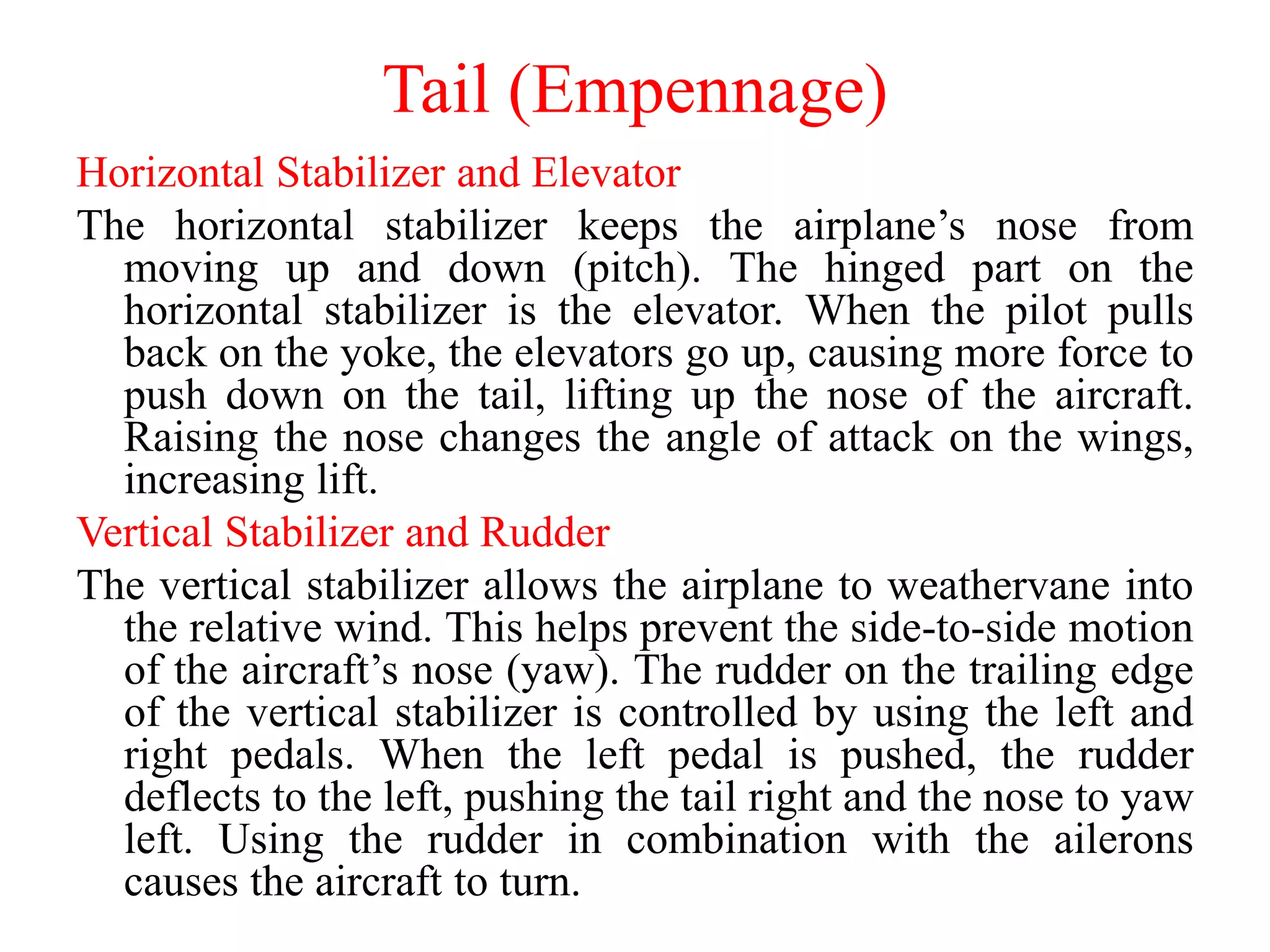 Tail (Empennage)

Horizontal Stabilizer and Elevator

The horizontal stabilizer keeps the airplane’s nose from moving up and down (pitch). The hinged part on the horizontal stabilizer is the elevator. When the pilot pulls back on the yoke, the elevators go up, causing more force to push down on the tail, lifting up the nose of the aircraft. Raising the nose changes the angle of attack on the wings, increasing lift.

Vertical Stabilizer and Rudder

The vertical stabilizer allows the airplane to weathervane into the relative wind. This helps prevent the side-to-side motion of the aircraft’s nose (yaw). The rudder on the trailing edge of the vertical stabilizer is controlled by using the left and right pedals. When the left pedal is pushed, the rudder deflects to the left, pushing the tail right and the nose to yaw left. Using the rudder in combination with the ailerons causes the aircraft to turn.